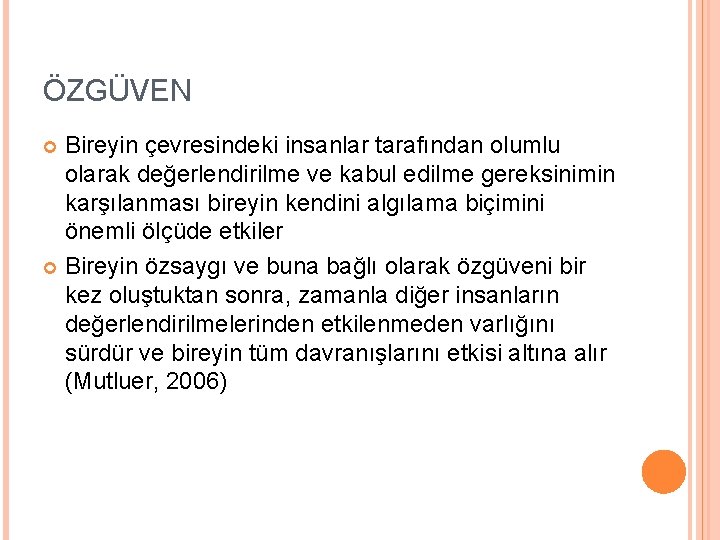 ÖZGÜVEN

Bireyin çevresindeki insanlar tarafından olumlu olarak değerlendirilme ve kabul edilme gereksinimin karşılanması bireyin kendini algılama biçimini önemli ölçüde etkiler

Bireyin özsaygı ve buna bağlı olarak özgüveni bir kez oluştuktan sonra, zamanla diğer insanların değerlendirilmelerinden etkilenmeden varlığını sürdür ve bireyin tüm davranışlarını etkisi altına alır (Mutluer, 2006)